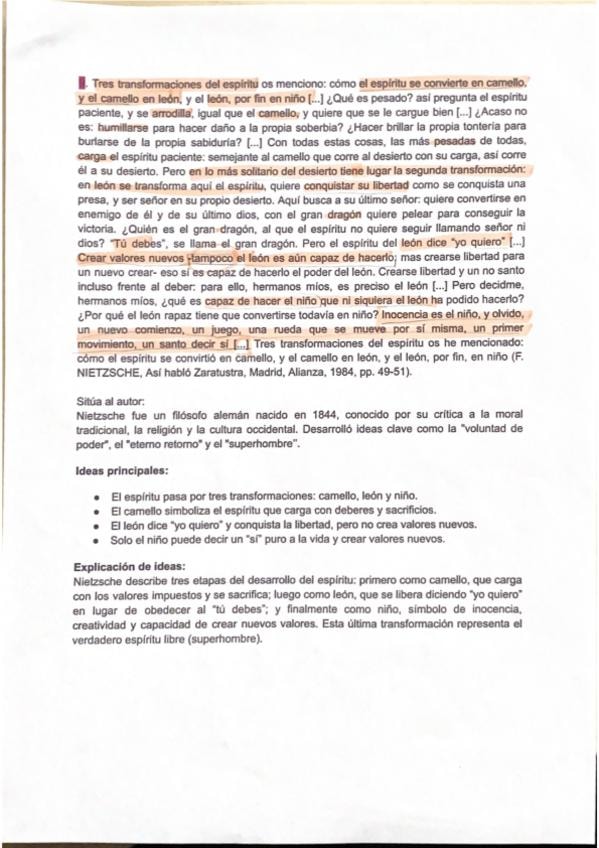 Tres transformaciones del espíritu os menciono: cómo el espíritu se convierte en camello, y el camello en león, y el león, por fin en niño [...] ¿Qué es pesado? así pregunta el espíritu paciente, y se arrodilla, igual que el camello, y quiere que se le cargue bien [...] ¿Acaso no es: humillarse para hacer daño a la propia soberbia? ¿Hacer brillar la propia tontería para burlarse de la propia sabiduría? [...] Con todas estas cosas, las más pesadas de todas, carga el espíritu paciente: semejante al camello que corre al desierto con su carga, así corre él a su desierto. Pero en lo más solitario del desierto tiene lugar la segunda transformación: en león se transforma aquí el espíritu, quiere conquistar su libertad como se conquista una presa, y ser señor en su propio desierto. Aquí busca a su último señor: quiere convertirse en enemigo de él y de su último dios, con el gran dragón quiere pelear para conseguir la victoria. ¿Quién es el gran dragón, al que el espíritu no quiere seguir llamando señor ni dios? "Tú debes", se llama el gran dragón. Pero el espíritu del león dice "yo quiero" [...] Crear valores nuevos -tampoco el león es aún capaz de hacerlo; mas crearse libertad para un nuevo crear- eso sí es capaz de hacerlo el poder del león. Crearse libertad y un no santo incluso frente al deber: para ello, hermanos míos, es preciso el león [...] Pero decidme, hermanos míos, ¿qué es capaz de hacer el niño que ni siquiera el león ha podido hacerlo? ¿Por qué el león rapaz tiene que convertirse todavía en niño? Inocencia es el niño, y olvido, un nuevo comienzo, un juego, una rueda que se mueve por sí misma, un primer movimiento, un santo decir sí [...] Tres transformaciones del espíritu os he mencionado: cómo el espíritu se convirtió en camello, y el camello en león, y el león, por fin, en niño (F. NIETZSCHE, Así habló Zaratustra, Madrid, Alianza, 1984, pp. 49-51).

Sitúa al autor:
Nietzsche fue un filósofo alemán nacido en 1844, conocido por su crítica a la moral tradicional, la religión y la cultura occidental. Desarrolló ideas clave como la "voluntad de poder", el "eterno retorno" y el "superhombre".

Ideas principales:

• El espíritu pasa por tres transformaciones: camello, león y niño.
• El camello simboliza el espíritu que carga con deberes y sacrificios.
• El león dice "yo quiero" y conquista la libertad, pero no crea valores nuevos.
• Solo el niño puede decir un "sí" puro a la vida y crear valores nuevos.

Explicación de ideas:
Nietzsche describe tres etapas del desarrollo del espíritu: primero como camello, que carga con los valores impuestos y se sacrifica; luego como león, que se libera diciendo "yo quiero" en lugar de obedecer al "tú debes"; y finalmente como niño, símbolo de inocencia, creatividad y capacidad de crear nuevos valores. Esta última transformación representa el verdadero espíritu libre (superhombre).